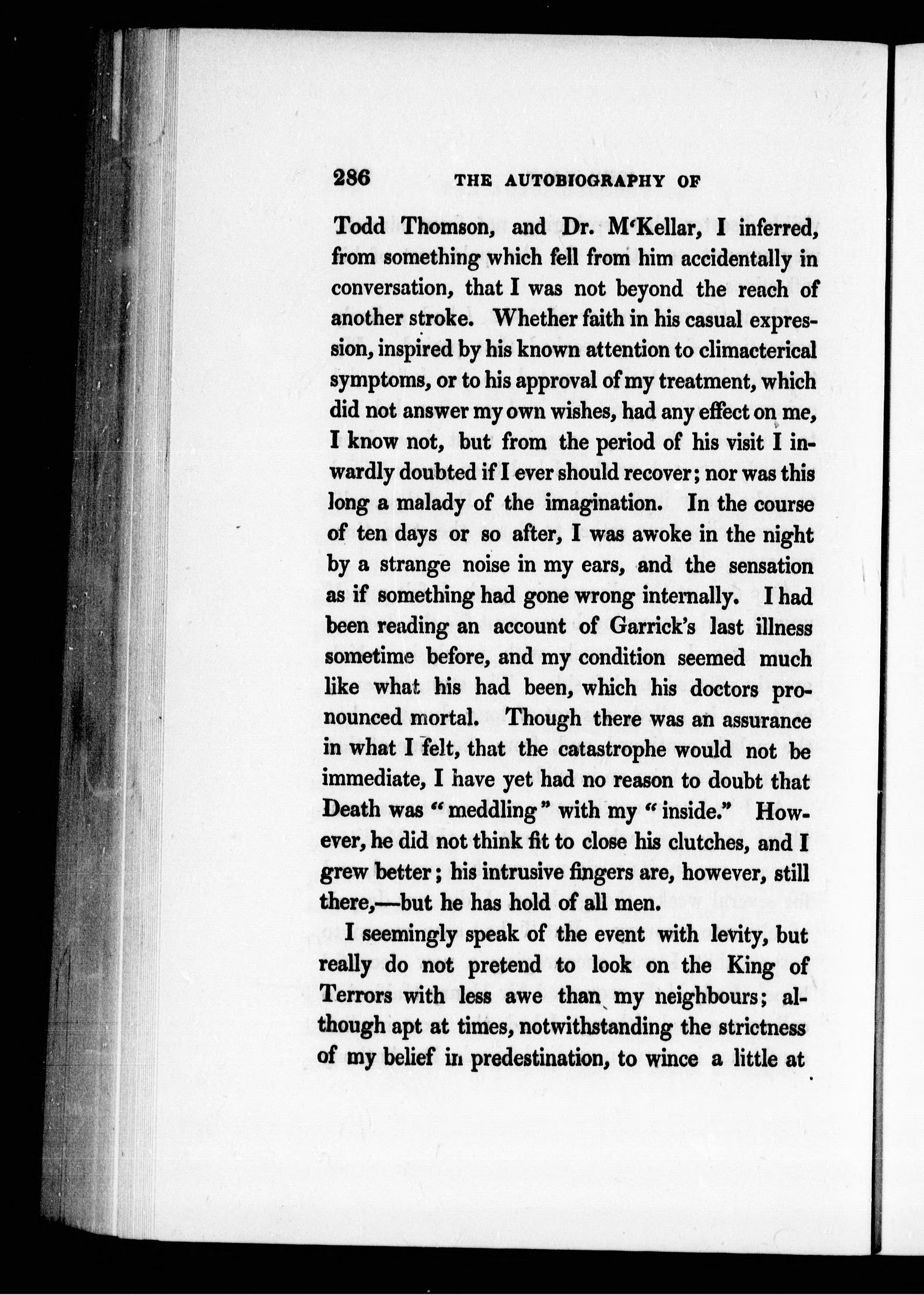 286 THE AUTOBIOGRAPHY OF

Todd Thomson, and Dr. M'Kellar, I inferred, from something which fell from him accidentally in conversation, that I was not beyond the reach of another stroke. Whether faith in his casual expression, inspired by his known attention to climacterical symptoms, or to his approval of my treatment, which did not answer my own wishes, had any effect on me, I know not, but from the period of his visit I inwardly doubted if I ever should recover; nor was this long a malady of the imagination. In the course of ten days or so after, I was awoke in the night by a strange noise in my ears, and the sensation as if something had gone wrong internally. I had been reading an account of Garrick's last illness sometime before, and my condition seemed much like what his had been, which his doctors pronounced mortal. Though there was an assurance in what I felt, that the catastrophe would not be immediate, I have yet had no reason to doubt that Death was "meddling" with my "inside." However, he did not think fit to close his clutches, and I grew better; his intrusive fingers are, however, still there,—but he has hold of all men.

I seemingly speak of the event with levity, but really do not pretend to look on the King of Terrors with less awe than my neighbours; although apt at times, notwithstanding the strictness of my belief in predestination, to wince a little at